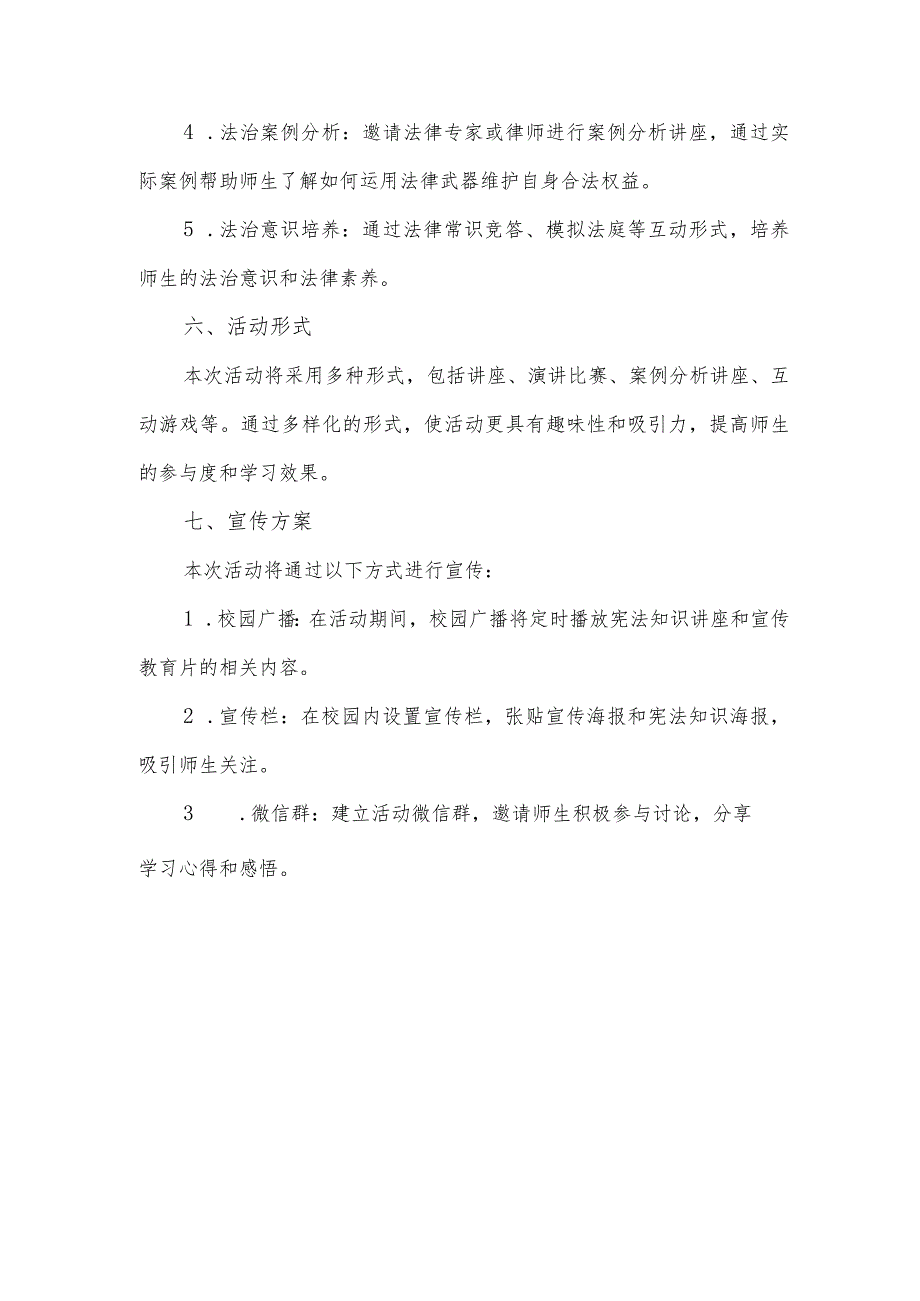 4．法治案例分析：邀请法律专家或律师进行案例分析讲座，通过实际案例帮助师生了解如何运用法律武器维护自身合法权益。

5．法治意识培养：通过法律常识竞答、模拟法庭等互动形式，培养师生的法治意识和法律素养。

六、活动形式

本次活动将采用多种形式，包括讲座、演讲比赛、案例分析讲座、互动游戏等。通过多样化的形式，使活动更具有趣味性和吸引力，提高师生的参与度和学习效果。

七、宣传方案

本次活动将通过以下方式进行宣传：

1．校园广播：在活动期间，校园广播将定时播放宪法知识讲座和宣传教育片的相关内容。

2．宣传栏：在校园内设置宣传栏，张贴宣传海报和宪法知识海报，吸引师生关注。

3．微信群：建立活动微信群，邀请师生积极参与讨论，分享学习心得和感悟。